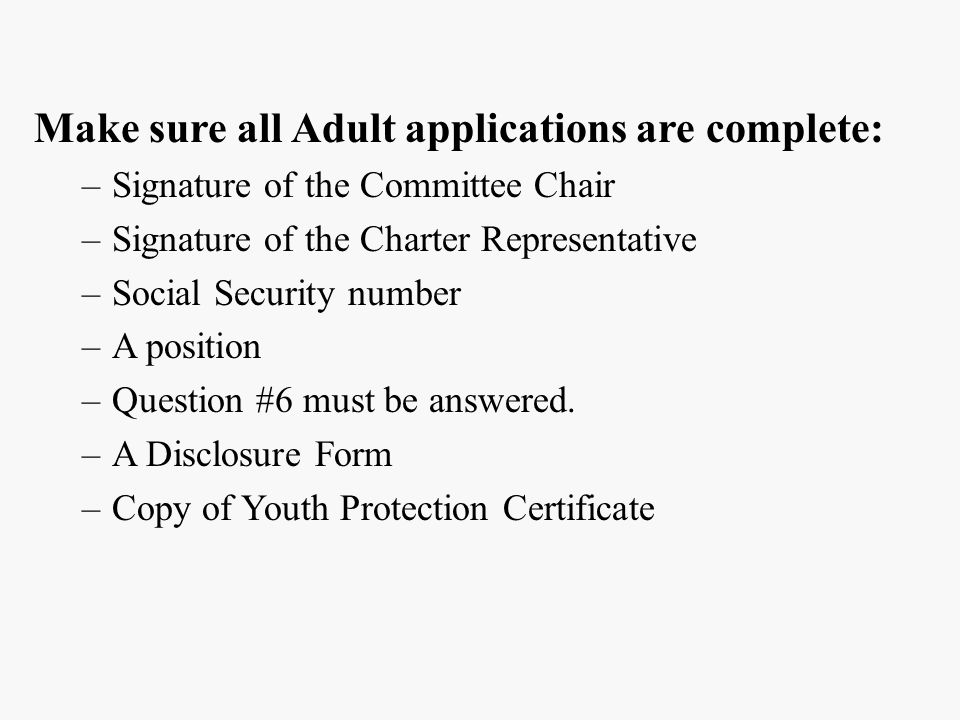 Make sure all Adult applications are complete:

– Signature of the Committee Chair
– Signature of the Charter Representative
– Social Security number
– A position
– Question #6 must be answered.
– A Disclosure Form
– Copy of Youth Protection Certificate